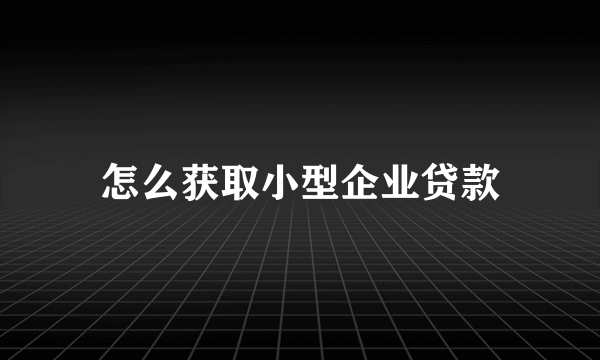 怎么获取小型企业贷款